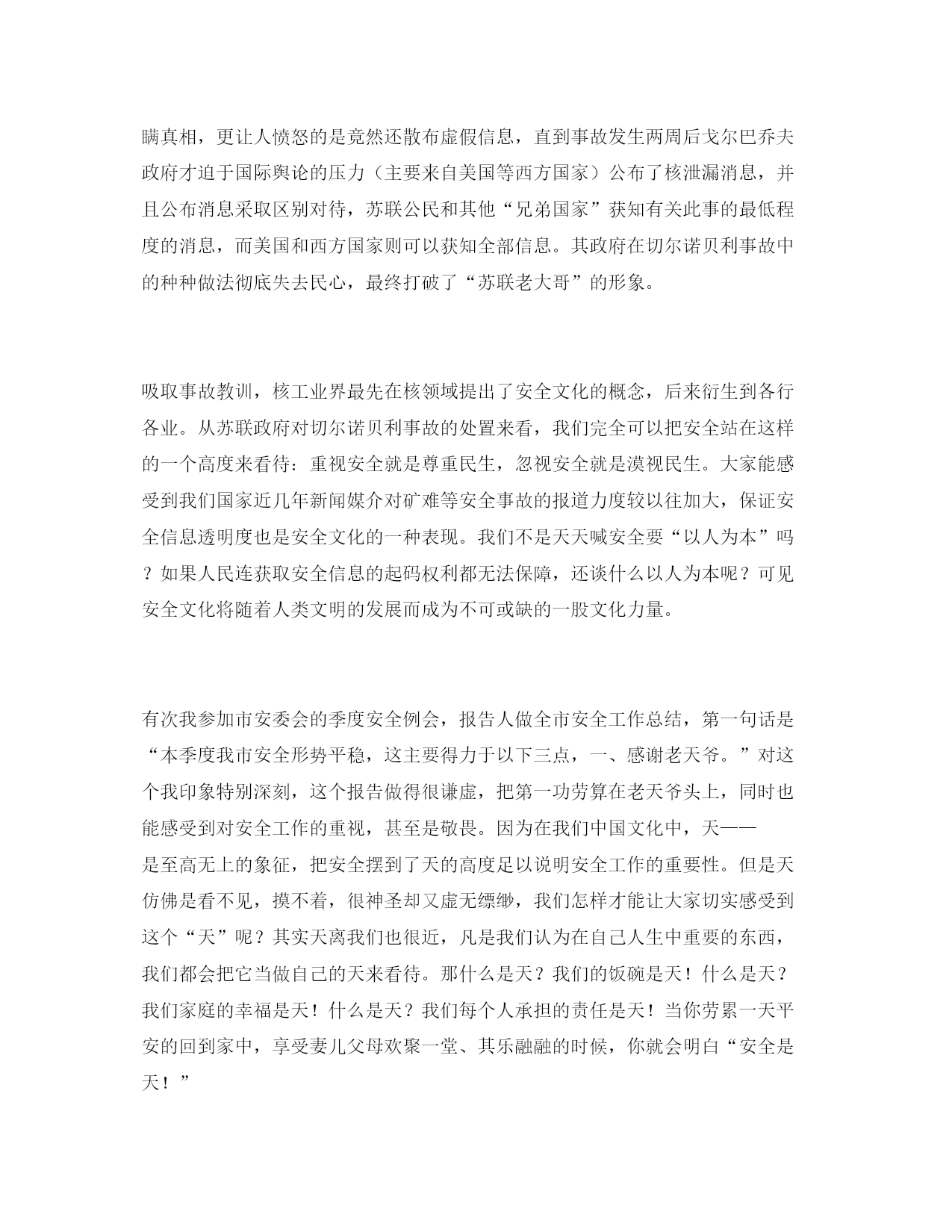 瞒真相，更让人愤怒的是竟然还散布虚假信息，直到事故发生两周后戈尔巴乔夫政府才迫于国际舆论的压力（主要来自美国等西方国家）公布了核泄漏消息，并且公布消息采取区别对待，苏联公民和其他“兄弟国家”获知有关此事的最低程度的消息，而美国和西方国家则可以获知全部信息。其政府在切尔诺贝利事故中的种种做法彻底失去民心，最终打破了“苏联老大哥”的形象。

吸取事故教训，核工业界最先在核领域提出了安全文化的概念，后来衍生到各行各业。从苏联政府对切尔诺贝利事故的处置来看，我们完全可以把安全站在这样的一个高度来看待：重视安全就是尊重民生，忽视安全就是漠视民生。大家能感受到我们国家近几年新闻媒介对矿难等安全事故的报道力度较以往加大，保证安全信息透明度也是安全文化的一种表现。我们不是天天喊安全要“以人为本”吗？如果人民连获取安全信息的起码权利都无法保障，还谈什么以人为本呢？可见安全文化将随着人类文明的发展而成为不可或缺的一股文化力量。

有次我参加市安委会的季度安全例会，报告人做全市安全工作总结，第一句话是“本季度我市安全形势平稳，这主要得力于以下三点，一、感谢老天爷。”对这个我印象特别深刻，这个报告做得很谦虚，把第一功劳算在老天爷头上，同时也能感受到对安全工作的重视，甚至是敬畏。因为在我们中国文化中，天——是至高无上的象征，把安全摆到了天的高度足以说明安全工作的重要性。但是天仿佛是看不见，摸不着，很神圣却又虚无缥缈，我们怎样才能让大家切实感受到这个“天”呢？其实天离我们也很近，凡是我们认为在自己人生中重要的东西，我们都会把它当做自己的天来看待。那什么是天？我们的饭碗是天！什么是天？我们家庭的幸福是天！什么是天？我们每个人承担的责任是天！当你劳累一天平安的回到家中，享受妻儿父母欢聚一堂、其乐融融的时候，你就会明白“安全是天！”